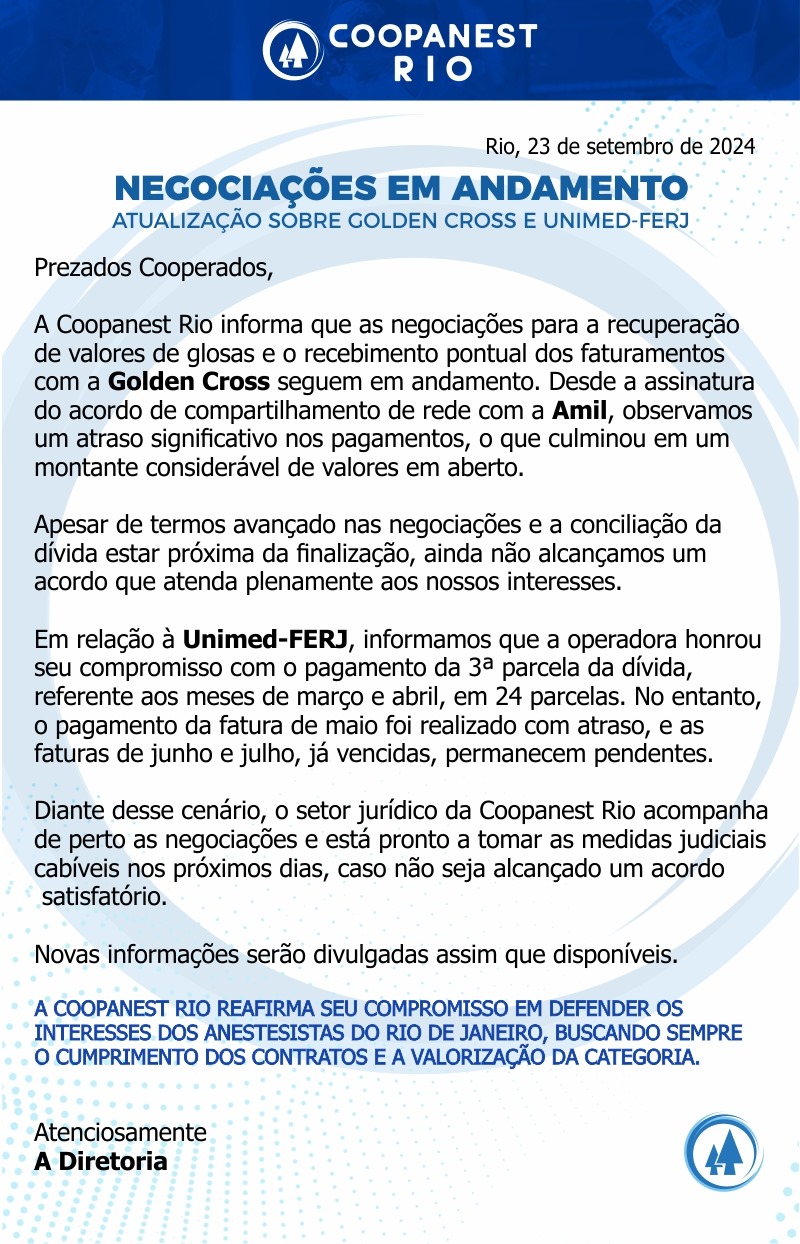 COOPANEST RIO

Rio, 23 de setembro de 2024

NEGOCIAÇÕES EM ANDAMENTO
ATUALIZAÇÃO SOBRE GOLDEN CROSS E UNIMED-FERJ

Prezados Cooperados,

A Coopanest Rio informa que as negociações para a recuperação de valores de glosas e o recebimento pontual dos faturamentos com a Golden Cross seguem em andamento. Desde a assinatura do acordo de compartilhamento de rede com a Amil, observamos um atraso significativo nos pagamentos, o que culminou em um montante considerável de valores em aberto.

Apesar de termos avançado nas negociações e a conciliação da dívida estar próxima da finalização, ainda não alcançamos um acordo que atenda plenamente aos nossos interesses.

Em relação à Unimed-FERJ, informamos que a operadora honrou seu compromisso com o pagamento da 3ª parcela da dívida, referente aos meses de março e abril, em 24 parcelas. No entanto, o pagamento da fatura de maio foi realizado com atraso, e as faturas de junho e julho, já vencidas, permanecem pendentes.

Diante desse cenário, o setor jurídico da Coopanest Rio acompanha de perto as negociações e está pronto a tomar as medidas judiciais cabíveis nos próximos dias, caso não seja alcançado um acordo satisfatório.

Novas informações serão divulgadas assim que disponíveis.

A COOPANEST RIO REAFIRMA SEU COMPROMISSO EM DEFENDER OS INTERESSES DOS ANESTESISTAS DO RIO DE JANEIRO, BUSCANDO SEMPRE O CUMPRIMENTO DOS CONTRATOS E A VALORIZAÇÃO DA CATEGORIA.

Atenciosamente
A Diretoria